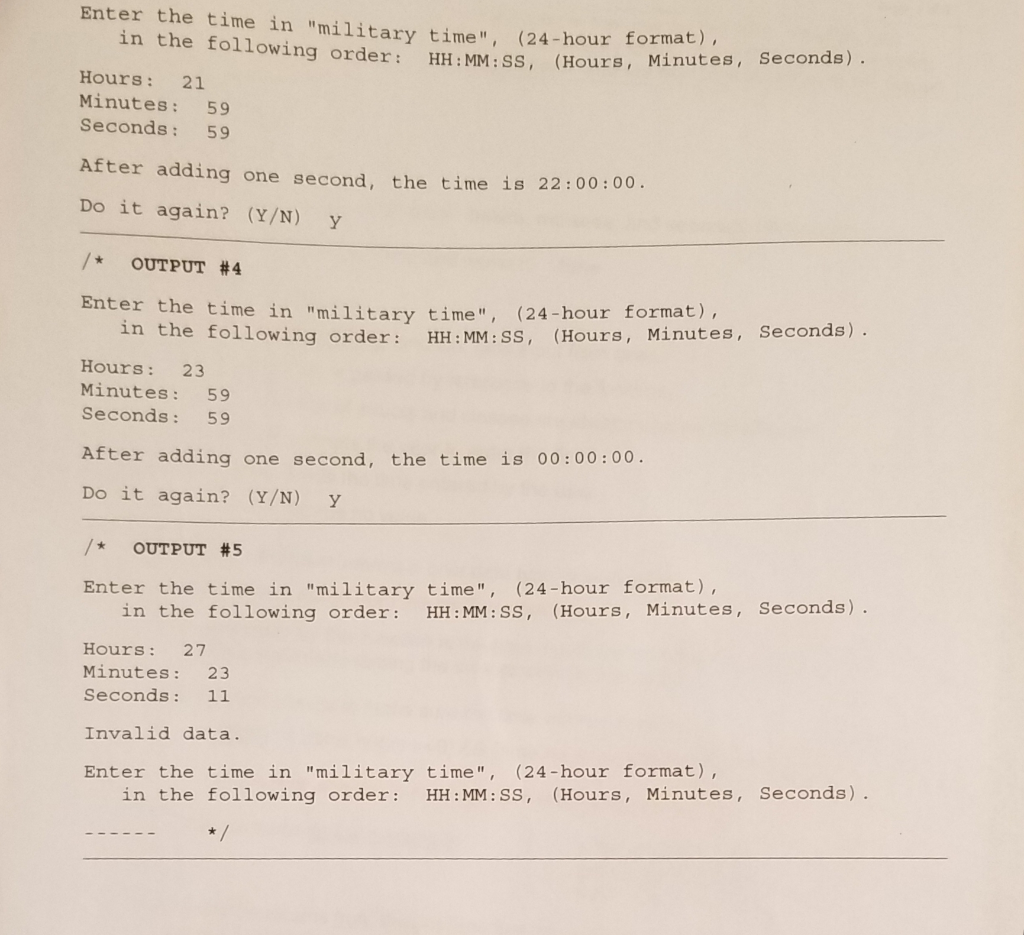 Enter the time in "military time", (24-hour format),
in the following order: HH:MM:SS, (Hours, Minutes, Seconds).

Hours: 21
Minutes: 59
Seconds: 59

After adding one second, the time is 22:00:00.

Do it again? (Y/N) y

/* OUTPUT #4

Enter the time in "military time", (24-hour format),
in the following order: HH:MM:SS, (Hours, Minutes, Seconds).

Hours: 23
Minutes: 59
Seconds: 59

After adding one second, the time is 00:00:00.

Do it again? (Y/N) y

/* OUTPUT #5

Enter the time in "military time", (24-hour format),
in the following order: HH:MM:SS, (Hours, Minutes, Seconds).

Hours: 27
Minutes: 23
Seconds: 11

Invalid data.

Enter the time in "military time", (24-hour format),
in the following order: HH:MM:SS, (Hours, Minutes, Seconds).

------ */